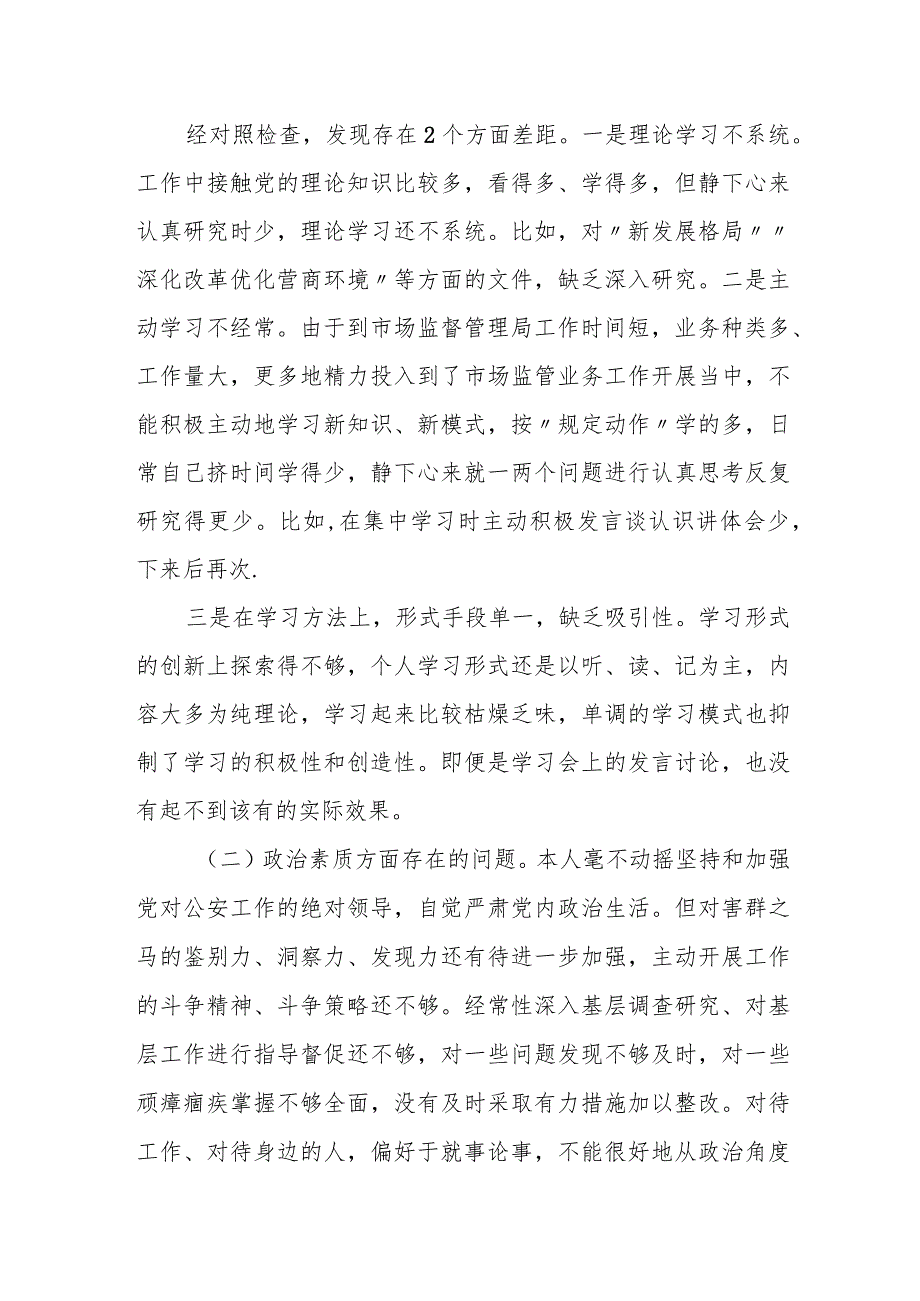 经对照检查，发现存在2个方面差距。一是理论学习不系统。工作中接触党的理论知识比较多，看得多、学得多，但静下心来认真研究时少，理论学习还不系统。比如，对〃新发展格局〃〃深化改革优化营商环境〃等方面的文件，缺乏深入研究。二是主动学习不经常。由于到市场监督管理局工作时间短，业务种类多、工作量大，更多地精力投入到了市场监管业务工作开展当中，不能积极主动地学习新知识、新模式，按〃规定动作〃学的多，日常自己挤时间学得少，静下心来就一两个问题进行认真思考反复研究得更少。比如,在集中学习时主动积极发言谈认识讲体会少，下来后再次.

三是在学习方法上，形式手段单一，缺乏吸引性。学习形式的创新上探索得不够，个人学习形式还是以听、读、记为主，内容大多为纯理论，学习起来比较枯燥乏味，单调的学习模式也抑制了学习的积极性和创造性。即便是学习会上的发言讨论，也没有起不到该有的实际效果。

（二）政治素质方面存在的问题。本人毫不动摇坚持和加强党对公安工作的绝对领导，自觉严肃党内政治生活。但对害群之马的鉴别力、洞察力、发现力还有待进一步加强，主动开展工作的斗争精神、斗争策略还不够。经常性深入基层调查研究、对基层工作进行指导督促还不够，对一些问题发现不够及时，对一些顽瘴痼疾掌握不够全面，没有及时采取有力措施加以整改。对待工作、对待身边的人，偏好于就事论事，不能很好地从政治角度